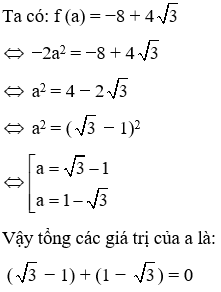 Ta có: $f(a) = -8 + 4\sqrt{3}$

$\Leftrightarrow -2a^2 = -8 + 4\sqrt{3}$

$\Leftrightarrow a^2 = 4 - 2\sqrt{3}$

$\Leftrightarrow a^2 = (\sqrt{3} - 1)^2$

$\Leftrightarrow \left[\begin{array}{l} a = \sqrt{3} - 1 \\ a = 1 - \sqrt{3} \end{array}\right.$

Vậy tổng các giá trị của a là:

$(\sqrt{3} - 1) + (1 - \sqrt{3}) = 0$